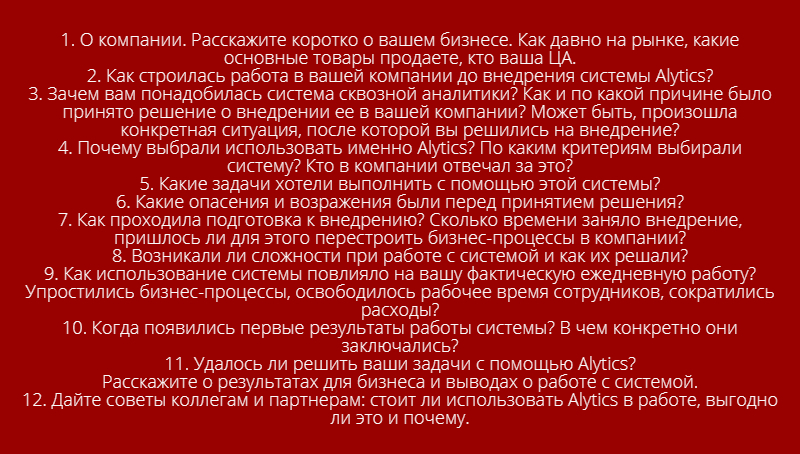 1. О компании. Расскажите коротко о вашем бизнесе. Как давно на рынке, какие основные товары продаете, кто ваша ЦА.
2. Как строилась работа в вашей компании до внедрения системы Alytics?
3. Зачем вам понадобилась система сквозной аналитики? Как и по какой причине было принято решение о внедрении ее в вашей компании? Может быть, произошла конкретная ситуация, после которой вы решились на внедрение?
4. Почему выбрали использовать именно Alytics? По каким критериям выбирали систему? Кто в компании отвечал за это?
5. Какие задачи хотели выполнить с помощью этой системы?
6. Какие опасения и возражения были перед принятием решения?
7. Как проходила подготовка к внедрению? Сколько времени заняло внедрение, пришлось ли для этого перестроить бизнес-процессы в компании?
8. Возникали ли сложности при работе с системой и как их решали?
9. Как использование системы повлияло на вашу фактическую ежедневную работу? Упростились бизнес-процессы, освободилось рабочее время сотрудников, сократились расходы?
10. Когда появились первые результаты работы системы? В чем конкретно они заключались?
11. Удалось ли решить ваши задачи с помощью Alytics?
Расскажите о результатах для бизнеса и выводах о работе с системой.
12. Дайте советы коллегам и партнерам: стоит ли использовать Alytics в работе, выгодно ли это и почему.